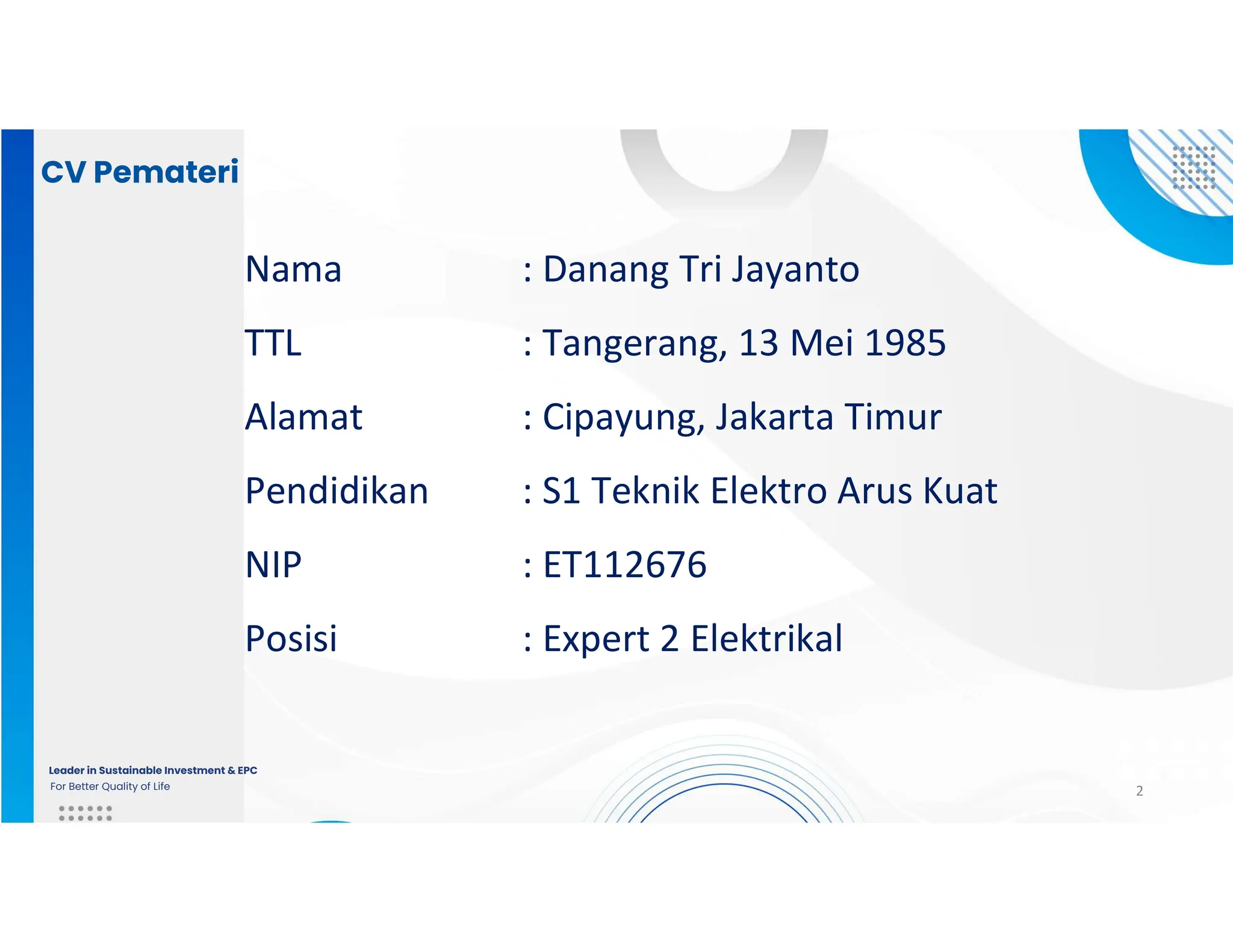 CV Pemateri

Nama : Danang Tri Jayanto

TTL : Tangerang, 13 Mei 1985

Alamat : Cipayung, Jakarta Timur

Pendidikan : S1 Teknik Elektro Arus Kuat

NIP : ET112676

Posisi : Expert 2 Elektrikal

Leader in Sustainable Investment & EPC
For Better Quality of Life

2